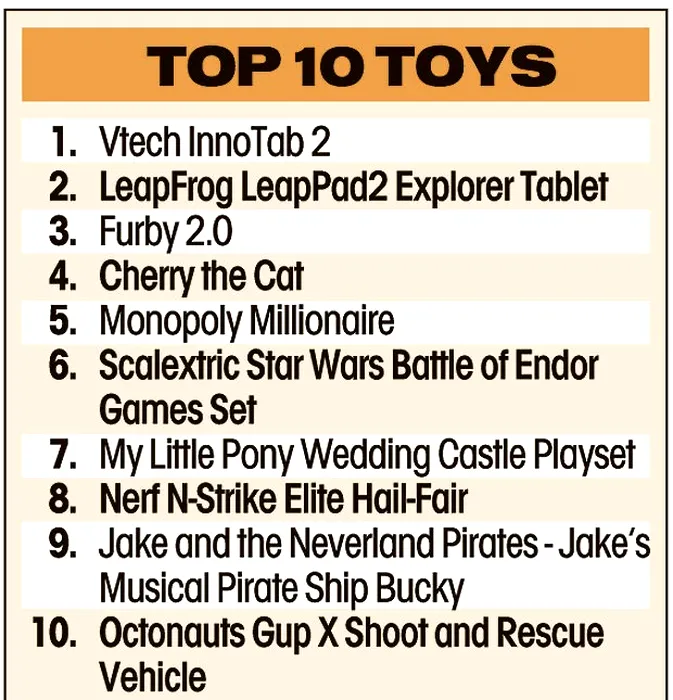 TOP 10 TOYS

1. Vtech InnoTab 2
2. LeapFrog LeapPad2 Explorer Tablet
3. Furby 2.0
4. Cherry the Cat
5. Monopoly Millionaire
6. Scalextric Star Wars Battle of Endor Games Set
7. My Little Pony Wedding Castle Playset
8. Nerf N-Strike Elite Hail-Fair
9. Jake and the Neverland Pirates - Jake's Musical Pirate Ship Bucky
10. Octonauts Gup X Shoot and Rescue Vehicle